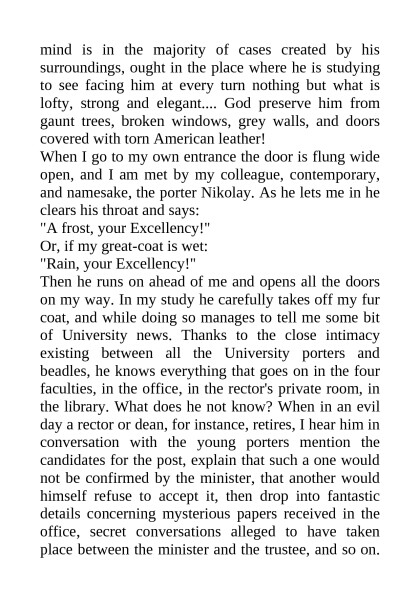 mind is in the majority of cases created by his surroundings, ought in the place where he is studying to see facing him at every turn nothing but what is lofty, strong and elegant.... God preserve him from gaunt trees, broken windows, grey walls, and doors covered with torn American leather!
When I go to my own entrance the door is flung wide open, and I am met by my colleague, contemporary, and namesake, the porter Nikolay. As he lets me in he clears his throat and says:
"A frost, your Excellency!"
Or, if my great-coat is wet:
"Rain, your Excellency!"
Then he runs on ahead of me and opens all the doors on my way. In my study he carefully takes off my fur coat, and while doing so manages to tell me some bit of University news. Thanks to the close intimacy existing between all the University porters and beadles, he knows everything that goes on in the four faculties, in the office, in the rector's private room, in the library. What does he not know? When in an evil day a rector or dean, for instance, retires, I hear him in conversation with the young porters mention the candidates for the post, explain that such a one would not be confirmed by the minister, that another would himself refuse to accept it, then drop into fantastic details concerning mysterious papers received in the office, secret conversations alleged to have taken place between the minister and the trustee, and so on.